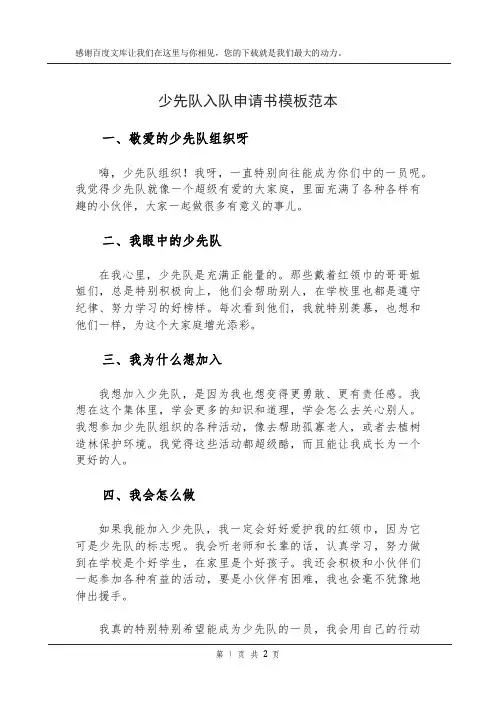 感谢百度文库让我们在这里与你相见，您的下载就是我们最大的动力。

少先队入队申请书模板范本

一、敬爱的少先队组织呀

嗨，少先队组织！我呀，一直特别向往能成为你们中的一员呢。我觉得少先队就像一个超级有爱的大家庭，里面充满了各种各样有趣的小伙伴，大家一起做很多有意义的事儿。

二、我眼中的少先队

在我心里，少先队是充满正能量的。那些戴着红领巾的哥哥姐姐们，总是特别积极向上，他们会帮助别人，在学校里也都是遵守纪律、努力学习的好榜样。每次看到他们，我就特别羡慕，也想和他们一样，为这个大家庭增光添彩。

三、我为什么想加入

我想加入少先队，是因为我也想变得更勇敢、更有责任感。我想在这个集体里，学会更多的知识和道理，学会怎么去关心别人。我想参加少先队组织的各种活动，像去帮助孤寡老人，或者去植树造林保护环境。我觉得这些活动都超级酷，而且能让我成长为一个更好的人。

四、我会怎么做

如果我能加入少先队，我一定会好好爱护我的红领巾，因为它可是少先队的标志呢。我会听老师和长辈的话，认真学习，努力做到在学校是个好学生，在家里是个好孩子。我还会积极和小伙伴们一起参加各种有益的活动，要是小伙伴有困难，我也会毫不犹豫地伸出援手。

我真的特别特别希望能成为少先队的一员，我会用自己的行动

第 1 页 共 2 页